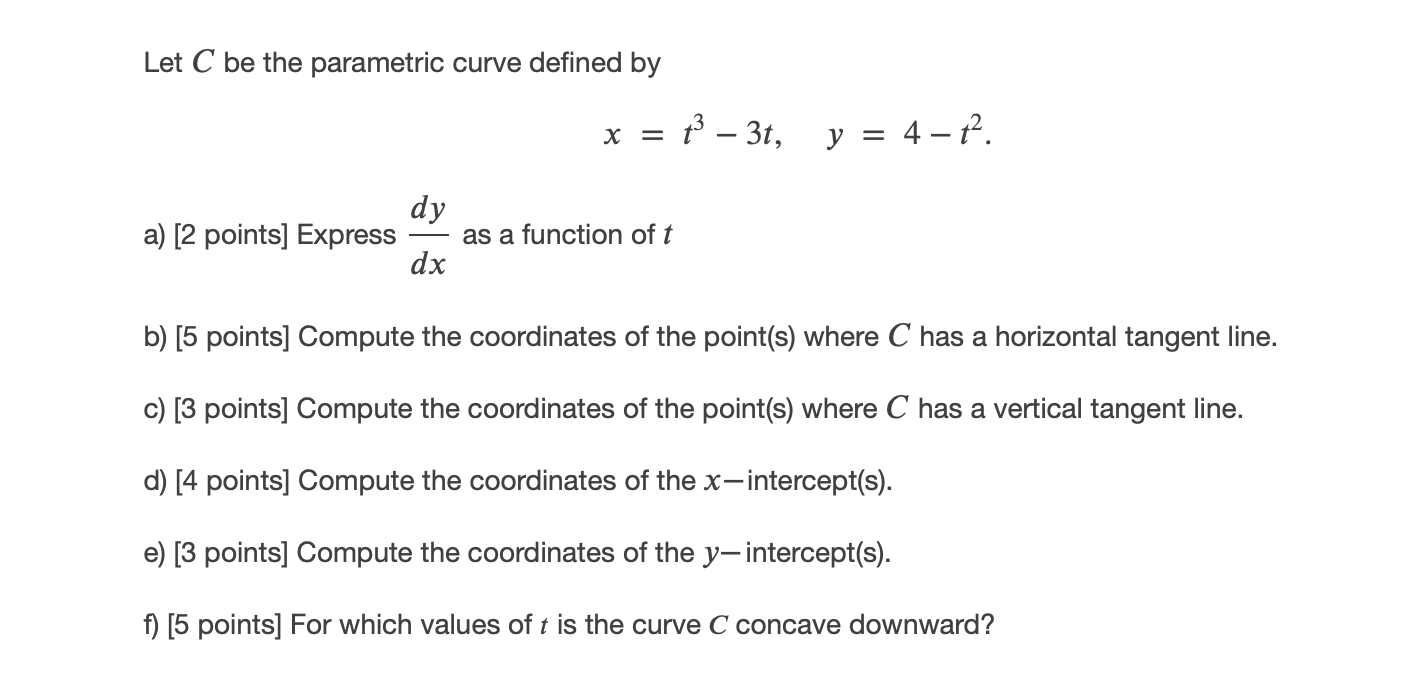 Let $C$ be the parametric curve defined by

$x = t^3 - 3t, \quad y = 4 - t^2.$

a) [2 points] Express $\frac{dy}{dx}$ as a function of $t$

b) [5 points] Compute the coordinates of the point(s) where $C$ has a horizontal tangent line.

c) [3 points] Compute the coordinates of the point(s) where $C$ has a vertical tangent line.

d) [4 points] Compute the coordinates of the $x-$intercept(s).

e) [3 points] Compute the coordinates of the $y-$intercept(s).

f) [5 points] For which values of $t$ is the curve $C$ concave downward?